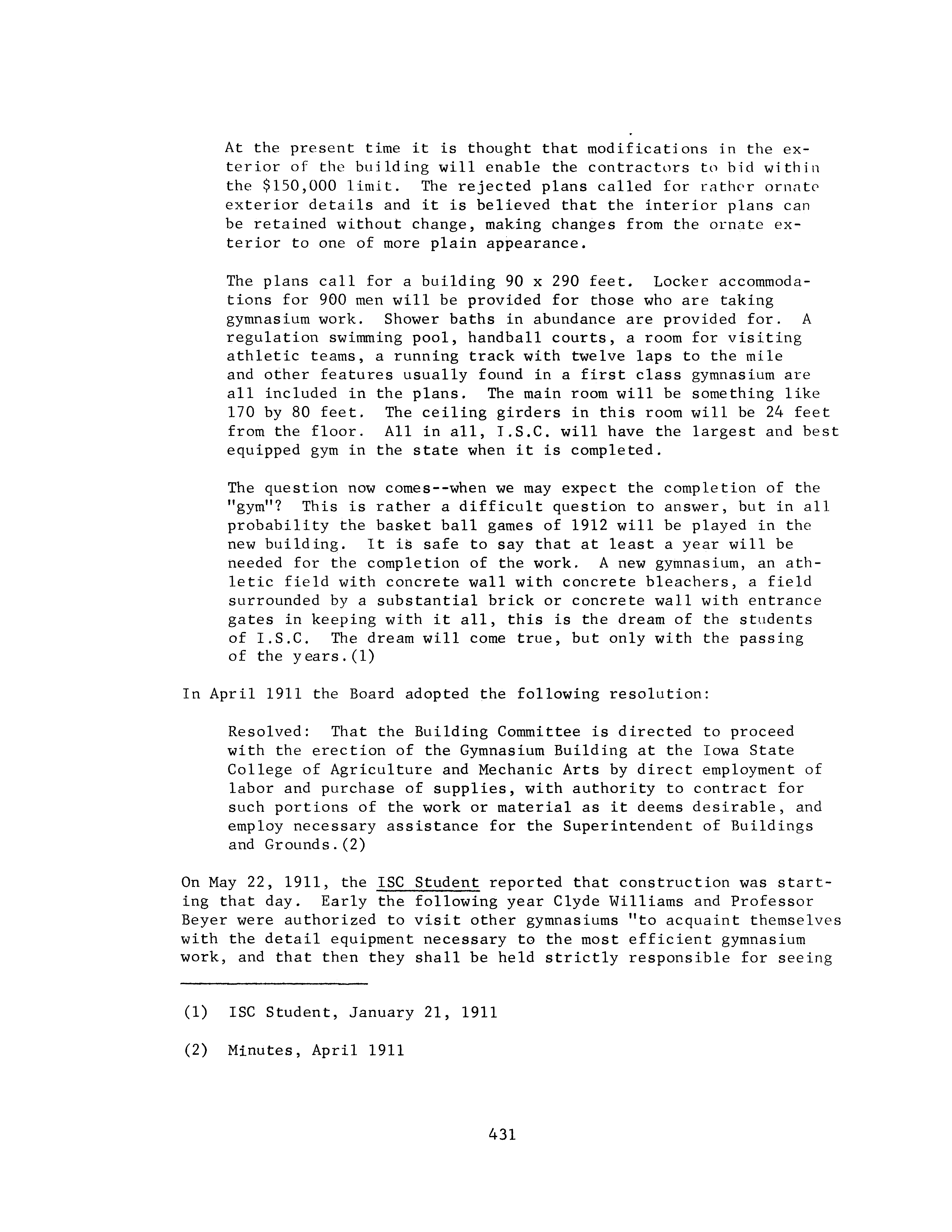 At the present time it is thought that modifications in the exterior of the building will enable the contractors to bid within the \$150,000 limit. The rejected plans called for rather ornate exterior details and it is believed that the interior plans can be retained without change, making changes from the ornate exterior to one of more plain appearance.

The plans call for a building 90 x 290 feet. Locker accommodations for 900 men will be provided for those who are taking gymnasium work. Shower baths in abundance are provided for. A regulation swimming pool, handball courts, a room for visiting athletic teams, a running track with twelve laps to the mile and other features usually found in a first class gymnasium are all included in the plans. The main room will be something like 170 by 80 feet. The ceiling girders in this room will be 24 feet from the floor. All in all, I.S.C. will have the largest and best equipped gym in the state when it is completed.

The question now comes--when we may expect the completion of the "gym"? This is rather a difficult question to answer, but in all probability the basket ball games of 1912 will be played in the new building. It is safe to say that at least a year will be needed for the completion of the work. A new gymnasium, an athletic field with concrete wall with concrete bleachers, a field surrounded by a substantial brick or concrete wall with entrance gates in keeping with it all, this is the dream of the students of I.S.C. The dream will come true, but only with the passing of the years.(1)

In April 1911 the Board adopted the following resolution:

Resolved: That the Building Committee is directed to proceed with the erection of the Gymnasium Building at the Iowa State College of Agriculture and Mechanic Arts by direct employment of labor and purchase of supplies, with authority to contract for such portions of the work or material as it deems desirable, and employ necessary assistance for the Superintendent of Buildings and Grounds.(2)

On May 22, 1911, the ISC Student reported that construction was starting that day. Early the following year Clyde Williams and Professor Beyer were authorized to visit other gymnasiums "to acquaint themselves with the detail equipment necessary to the most efficient gymnasium work, and that then they shall be held strictly responsible for seeing

(1) ISC Student, January 21, 1911

(2) Minutes, April 1911

431